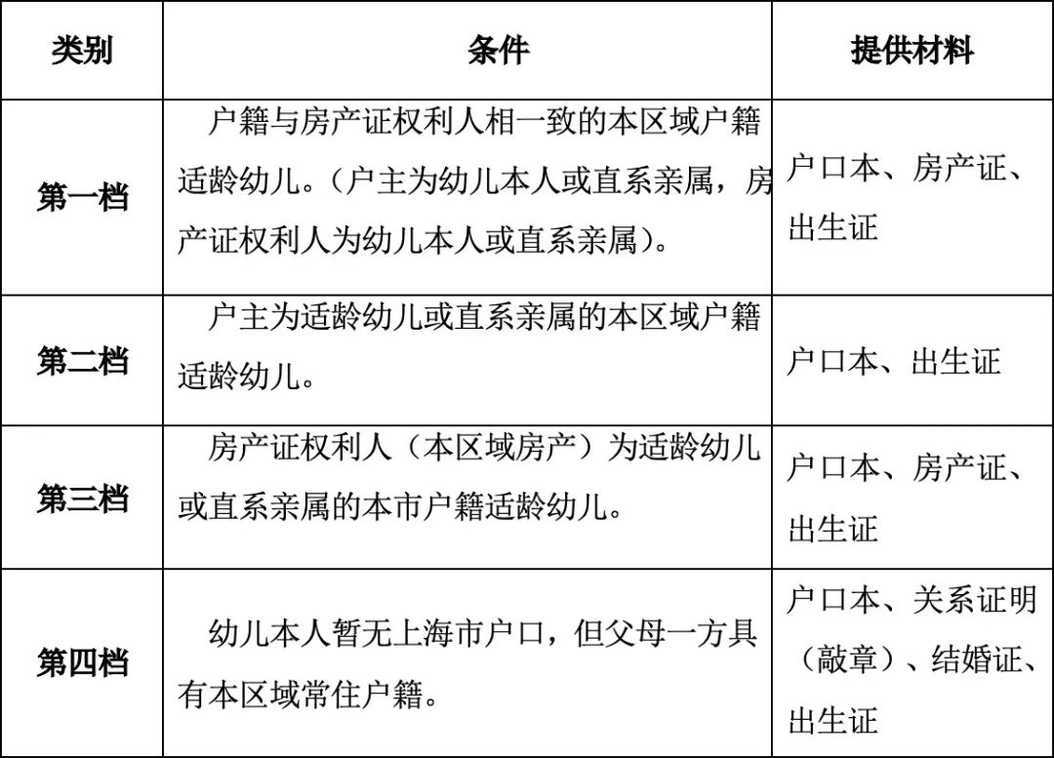 | 类别 | 条件 | 提供材料 |
|---|---|---|
| 第一档 | 户籍与房产证权利人相一致的本区域户籍适龄幼儿。（户主为幼儿本人或直系亲属，房产证权利人为幼儿本人或直系亲属）。 | 户口本、房产证、出生证 |
| 第二档 | 户主为适龄幼儿或直系亲属的本区域户籍适龄幼儿。 | 户口本、出生证 |
| 第三档 | 房产证权利人（本区域房产）为适龄幼儿或直系亲属的本市户籍适龄幼儿。 | 户口本、房产证、出生证 |
| 第四档 | 幼儿本人暂无上海市户口，但父母一方具有本区域常住户籍。 | 户口本、关系证明（敲章）、结婚证、出生证 |